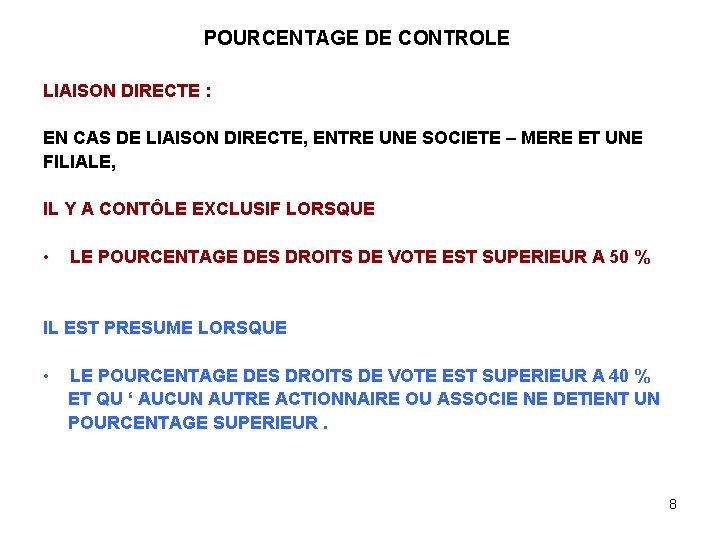 POURCENTAGE DE CONTROLE

LIAISON DIRECTE :

EN CAS DE LIAISON DIRECTE, ENTRE UNE SOCIETE – MERE ET UNE FILIALE,

IL Y A CONTÔLE EXCLUSIF LORSQUE

• LE POURCENTAGE DES DROITS DE VOTE EST SUPERIEUR A 50 %

IL EST PRESUME LORSQUE

• LE POURCENTAGE DES DROITS DE VOTE EST SUPERIEUR A 40 % ET QU ‘ AUCUN AUTRE ACTIONNAIRE OU ASSOCIE NE DETIENT UN POURCENTAGE SUPERIEUR .

8